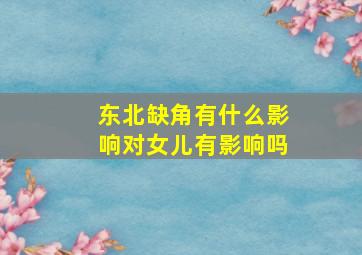 东北缺角有什么影响对女儿有影响吗